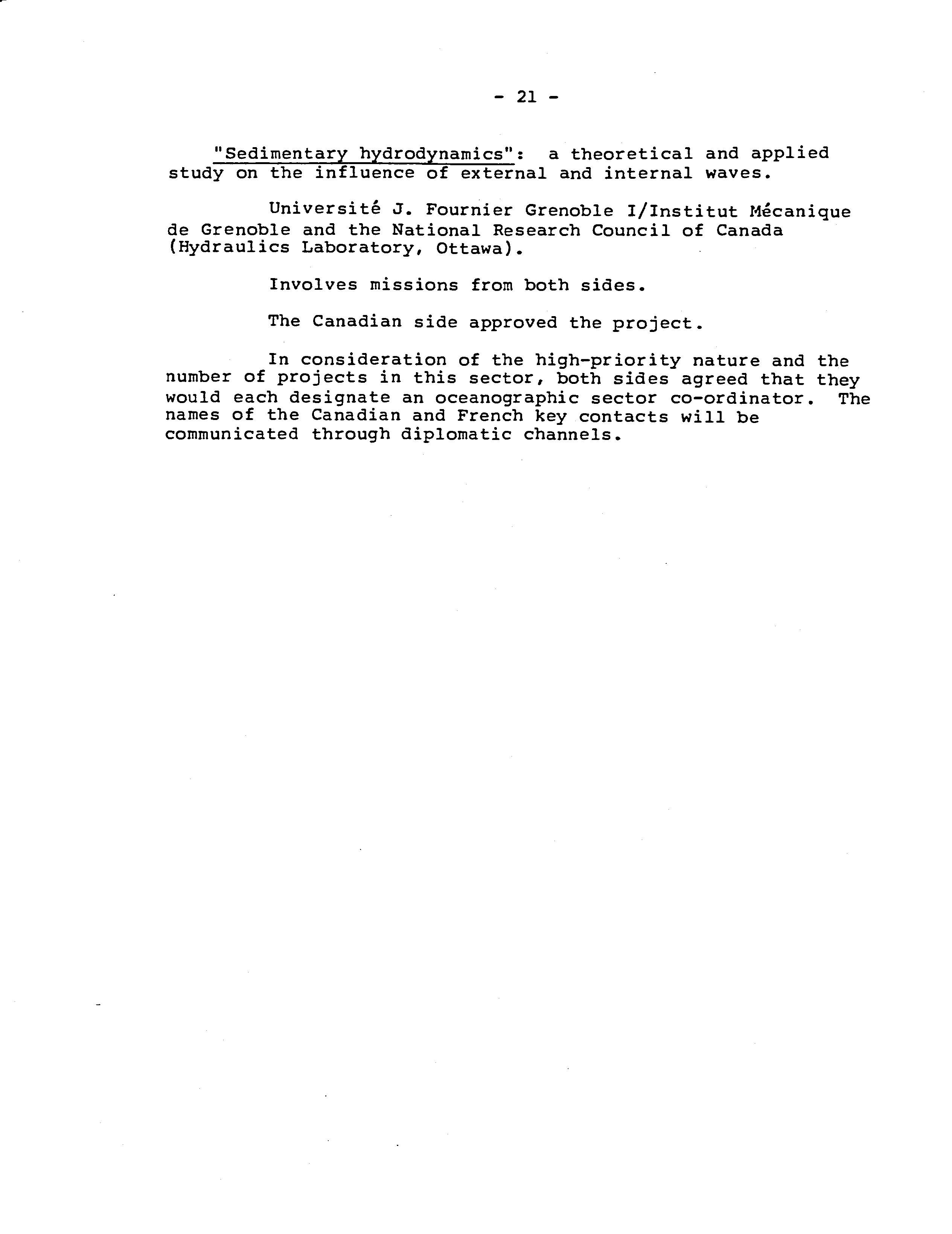 - 21 -

"Sedimentary hydrodynamics": a theoretical and applied study on the influence of external and internal waves.

Université J. Fournier Grenoble I/Institut Mécanique de Grenoble and the National Research Council of Canada (Hydraulics Laboratory, Ottawa).

Involves missions from both sides.

The Canadian side approved the project.

In consideration of the high-priority nature and the number of projects in this sector, both sides agreed that they would each designate an oceanographic sector co-ordinator. The names of the Canadian and French key contacts will be communicated through diplomatic channels.